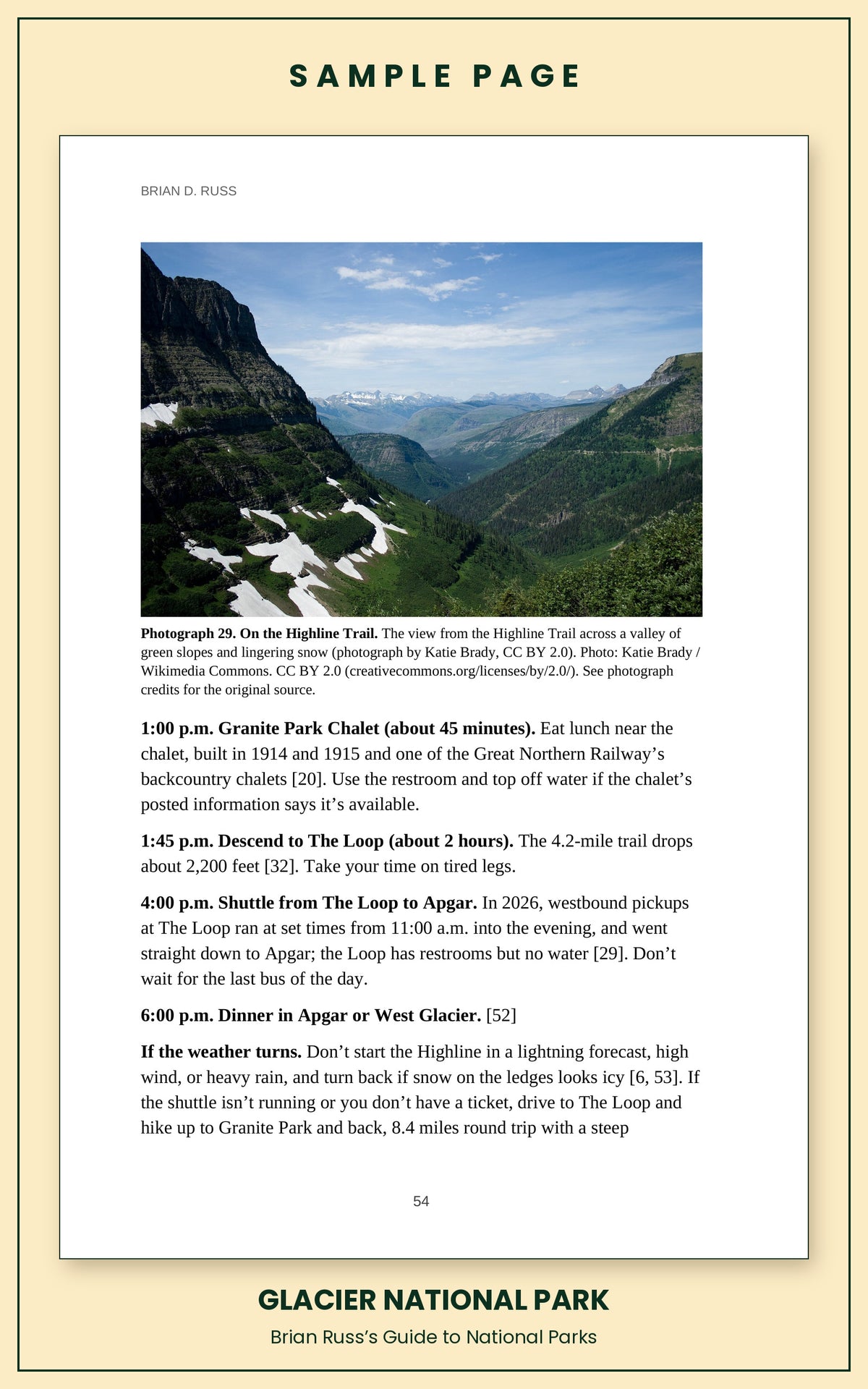 SAMPLE PAGE

BRIAN D. RUSS

Photograph 29. On the Highline Trail. The view from the Highline Trail across a valley of green slopes and lingering snow (photograph by Katie Brady, CC BY 2.0). Photo: Katie Brady / Wikimedia Commons. CC BY 2.0 (creativecommons.org/licenses/by/2.0/). See photograph credits for the original source.

1:00 p.m. Granite Park Chalet (about 45 minutes). Eat lunch near the chalet, built in 1914 and 1915 and one of the Great Northern Railway's backcountry chalets [20]. Use the restroom and top off water if the chalet's posted information says it's available.

1:45 p.m. Descend to The Loop (about 2 hours). The 4.2-mile trail drops about 2,200 feet [32]. Take your time on tired legs.

4:00 p.m. Shuttle from The Loop to Apgar. In 2026, westbound pickups at The Loop ran at set times from 11:00 a.m. into the evening, and went straight down to Apgar; the Loop has restrooms but no water [29]. Don't wait for the last bus of the day.

6:00 p.m. Dinner in Apgar or West Glacier. [52]

If the weather turns. Don't start the Highline in a lightning forecast, high wind, or heavy rain, and turn back if snow on the ledges looks icy [6, 53]. If the shuttle isn't running or you don't have a ticket, drive to The Loop and hike up to Granite Park and back, 8.4 miles round trip with a steep

54

GLACIER NATIONAL PARK

Brian Russ's Guide to National Parks